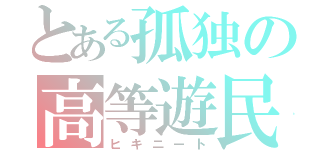 とある孤独の
高等遊民
ヒキニート